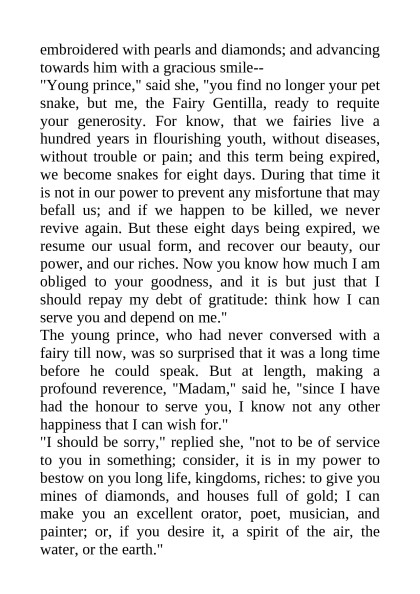 embroidered with pearls and diamonds; and advancing towards him with a gracious smile--
"Young prince," said she, "you find no longer your pet snake, but me, the Fairy Gentilla, ready to requite your generosity. For know, that we fairies live a hundred years in flourishing youth, without diseases, without trouble or pain; and this term being expired, we become snakes for eight days. During that time it is not in our power to prevent any misfortune that may befall us; and if we happen to be killed, we never revive again. But these eight days being expired, we resume our usual form, and recover our beauty, our power, and our riches. Now you know how much I am obliged to your goodness, and it is but just that I should repay my debt of gratitude: think how I can serve you and depend on me."
The young prince, who had never conversed with a fairy till now, was so surprised that it was a long time before he could speak. But at length, making a profound reverence, "Madam," said he, "since I have had the honour to serve you, I know not any other happiness that I can wish for."
"I should be sorry," replied she, "not to be of service to you in something; consider, it is in my power to bestow on you long life, kingdoms, riches: to give you mines of diamonds, and houses full of gold; I can make you an excellent orator, poet, musician, and painter; or, if you desire it, a spirit of the air, the water, or the earth."